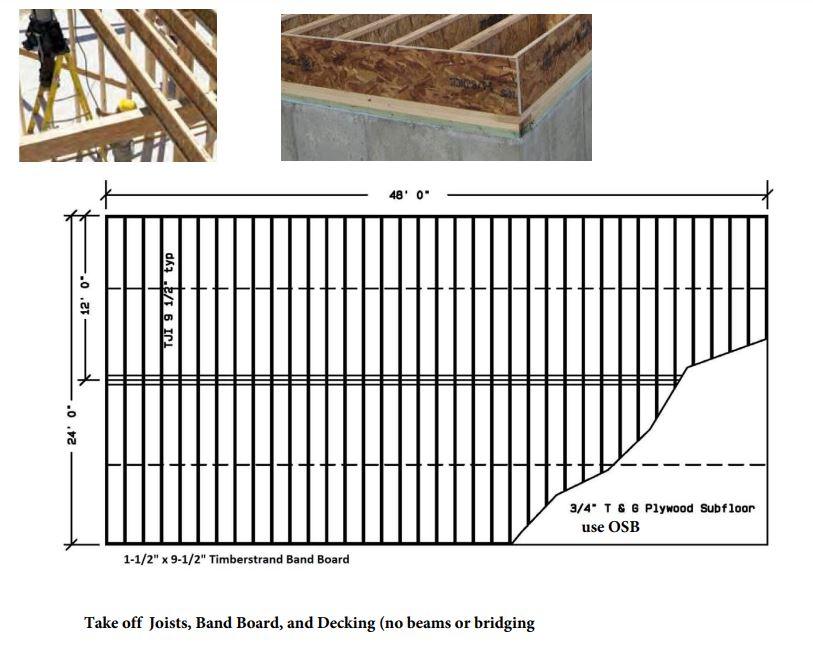 48' 0"

12' 0"

24' 0"

TJI 9 1/2" typ

3/4" T & G Plywood Subfloor

use OSB

1-1/2" x 9-1/2" Timberstrand Band Board

Take off Joists, Band Board, and Decking (no beams or bridging